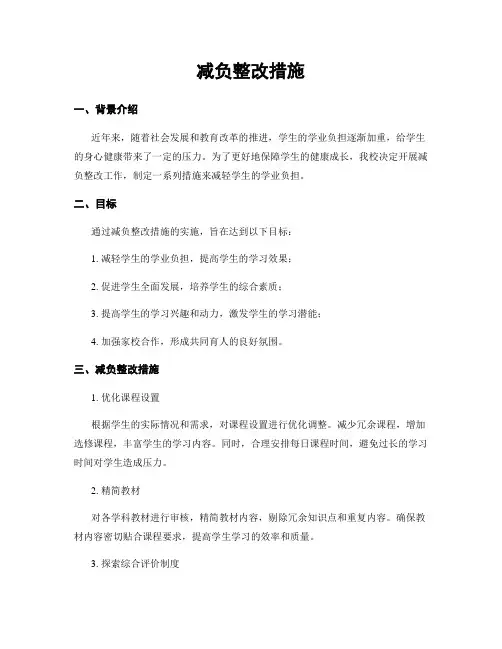 减负整改措施

一、背景介绍

近年来，随着社会发展和教育改革的推进，学生的学业负担逐渐加重，给学生的身心健康带来了一定的压力。为了更好地保障学生的健康成长，我校决定开展减负整改工作，制定一系列措施来减轻学生的学业负担。

二、目标

通过减负整改措施的实施，旨在达到以下目标：

1. 减轻学生的学业负担，提高学生的学习效果；

2. 促进学生全面发展，培养学生的综合素质；

3. 提高学生的学习兴趣和动力，激发学生的学习潜能；

4. 加强家校合作，形成共同育人的良好氛围。

三、减负整改措施

1. 优化课程设置

根据学生的实际情况和需求，对课程设置进行优化调整。减少冗余课程，增加选修课程，丰富学生的学习内容。同时，合理安排每日课程时间，避免过长的学习时间对学生造成压力。

2. 精简教材

对各学科教材进行审核，精简教材内容，剔除冗余知识点和重复内容。确保教材内容密切贴合课程要求，提高学生学习的效率和质量。

3. 探索综合评价制度